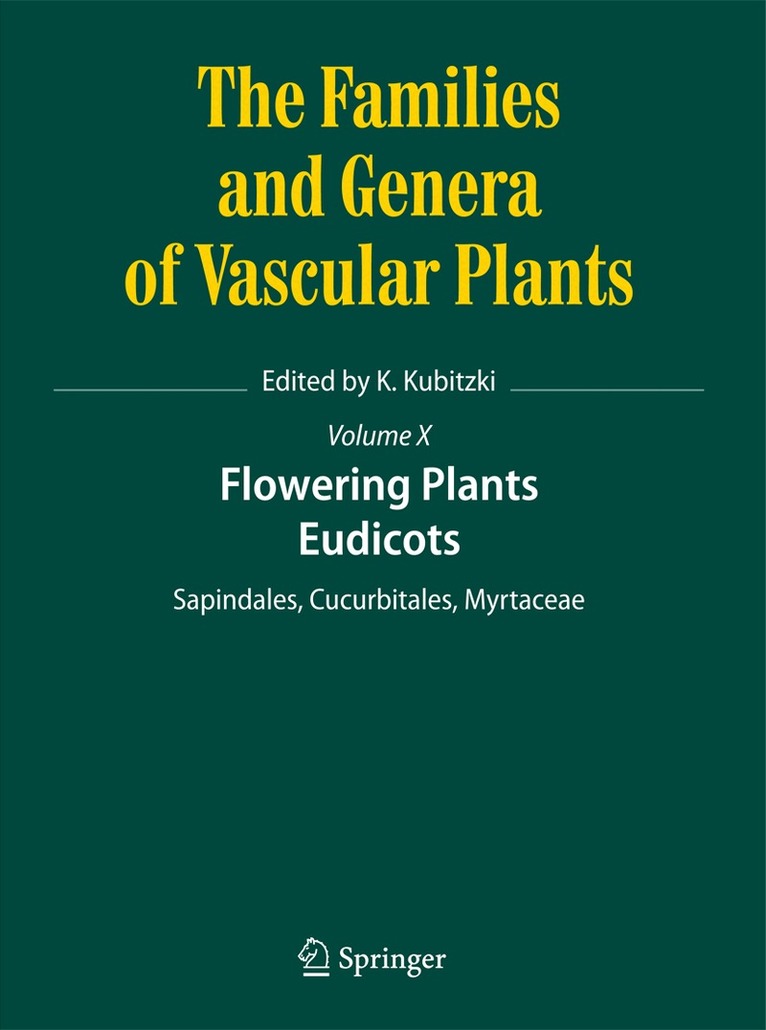 The Families and Genera of Vascular Plants

Edited by K. Kubitzki

Volume X

Flowering Plants
Eudicots

Sapindales, Cucurbitales, Myrtaceae

Springer